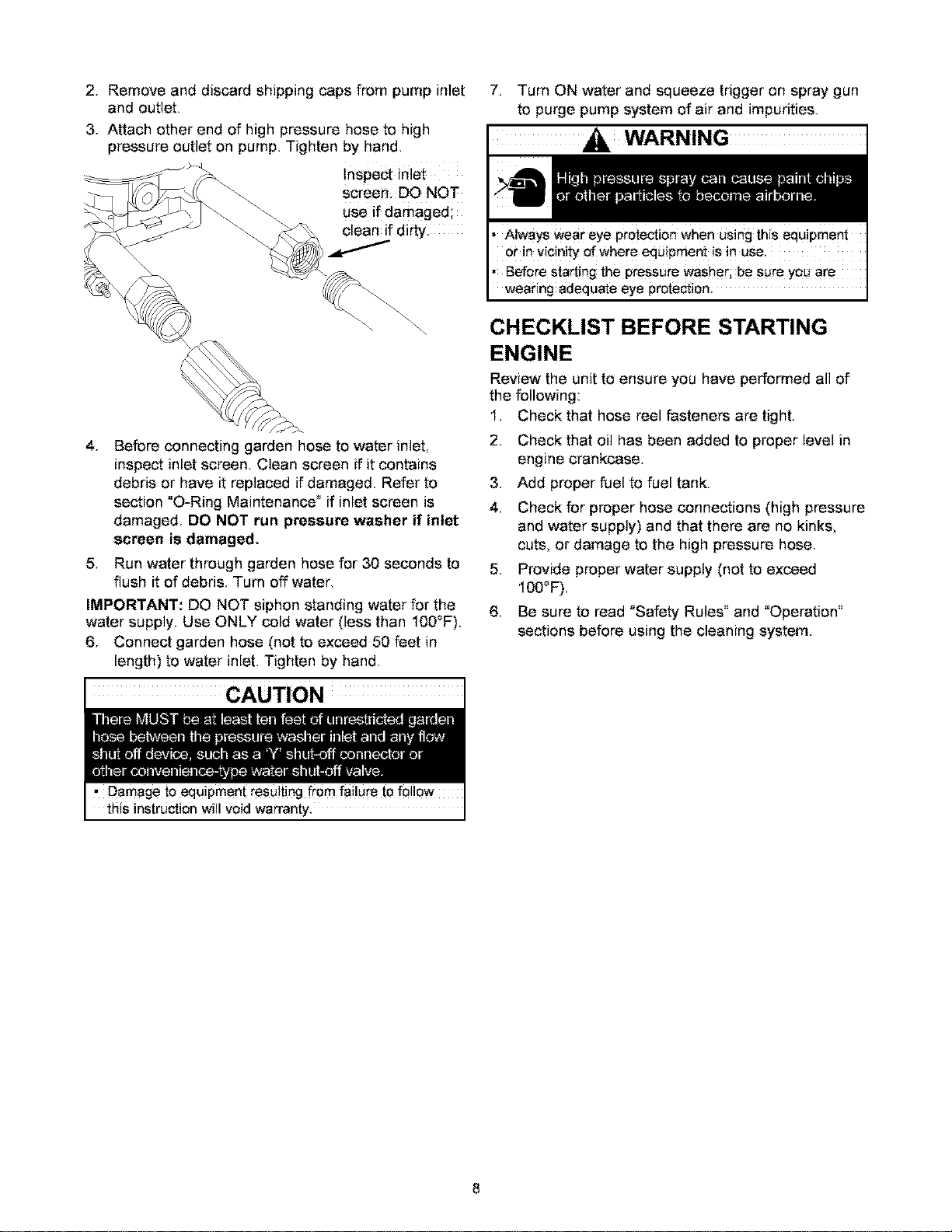 2. Remove and discard shipping caps from pump inlet and outlet.

3. Attach other end of high pressure hose to high pressure outlet on pump. Tighten by hand.

Inspect inlet screen. DO NOT use if damaged; clean if dirty.

4. Before connecting garden hose to water inlet, inspect inlet screen. Clean screen if it contains debris or have it replaced if damaged. Refer to section "O-Ring Maintenance" if inlet screen is damaged. DO NOT run pressure washer if inlet screen is damaged.

5. Run water through garden hose for 30 seconds to flush it of debris. Turn off water.

IMPORTANT: DO NOT siphon standing water for the water supply. Use ONLY cold water (less than 100°F).

6. Connect garden hose (not to exceed 50 feet in length) to water inlet. Tighten by hand.

CAUTION

There MUST be at least ten feet of unrestricted garden hose between the pressure washer inlet and any flow shut off device, such as a 'Y' shut-off connector or other convenience-type water shut-off valve.

• Damage to equipment resulting from failure to follow this instruction will void warranty.

7. Turn ON water and squeeze trigger on spray gun to purge pump system of air and impurities.

WARNING

High pressure spray can cause paint chips or other particles to become airborne.

• Always wear eye protection when using this equipment or in vicinity of where equipment is in use.
• Before starting the pressure washer, be sure you are wearing adequate eye protection.

CHECKLIST BEFORE STARTING ENGINE

Review the unit to ensure you have performed all of the following:

1. Check that hose reel fasteners are tight.

2. Check that oil has been added to proper level in engine crankcase.

3. Add proper fuel to fuel tank.

4. Check for proper hose connections (high pressure and water supply) and that there are no kinks, cuts, or damage to the high pressure hose.

5. Provide proper water supply (not to exceed 100°F).

6. Be sure to read "Safety Rules" and "Operation" sections before using the cleaning system.

8